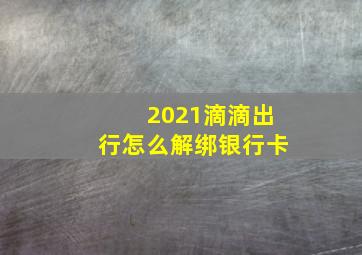 2021滴滴出行怎么解绑银行卡